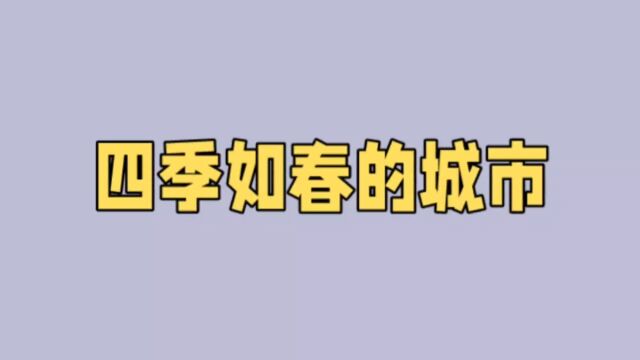 四季如春的城市